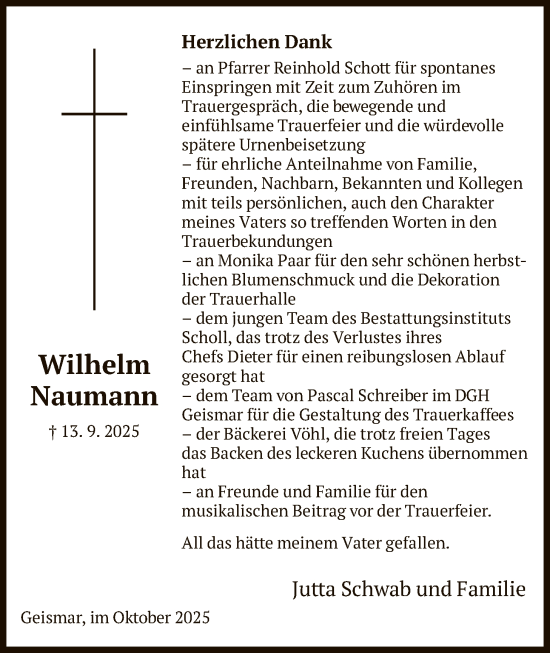 Wilhelm Naumann

† 13. 9. 2025

Herzlichen Dank

– an Pfarrer Reinhold Schott für spontanes Einspringen mit Zeit zum Zuhören im Trauergespräch, die bewegende und einfühlsame Trauerfeier und die würdevolle spätere Urnenbeisetzung
– für ehrliche Anteilnahme von Familie, Freunden, Nachbarn, Bekannten und Kollegen mit teils persönlichen, auch den Charakter meines Vaters so treffenden Worten in den Trauerbekundungen
– an Monika Paar für den sehr schönen herbstlichen Blumenschmuck und die Dekoration der Trauerhalle
– dem jungen Team des Bestattungsinstituts Scholl, das trotz des Verlustes ihres Chefs Dieter für einen reibungslosen Ablauf gesorgt hat
– dem Team von Pascal Schreiber im DGH Geismar für die Gestaltung des Trauerkaffees
– der Bäckerei Vöhl, die trotz freien Tages das Backen des leckeren Kuchens übernommen hat
– an Freunde und Familie für den musikalischen Beitrag vor der Trauerfeier.

All das hätte meinem Vater gefallen.

Jutta Schwab und Familie

Geismar, im Oktober 2025